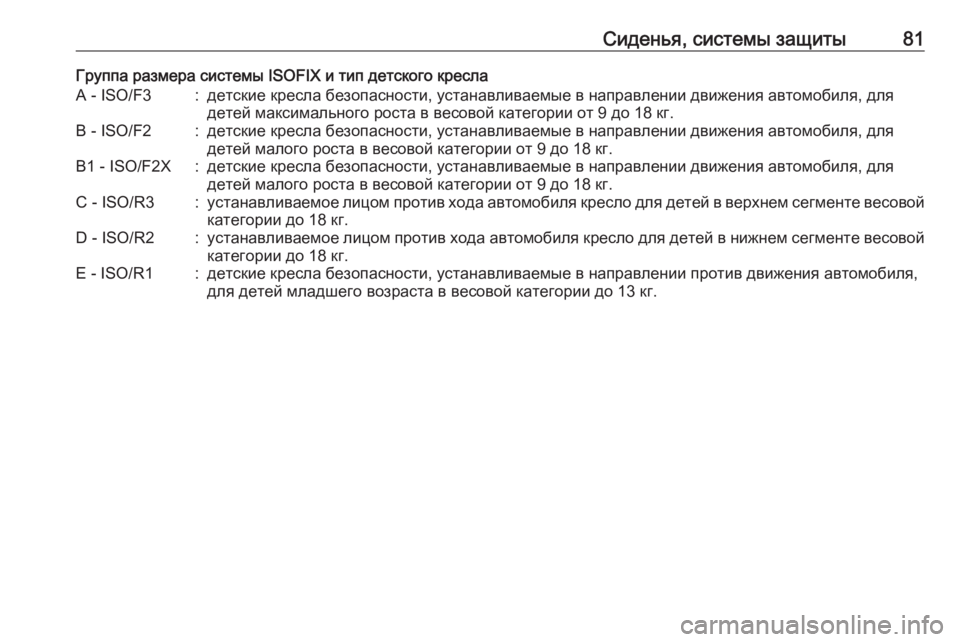 Сиденья, системы защиты 81

Группа размера системы ISOFIX и тип детского кресла

A - ISO/F3 : детские кресла безопасности, устанавливаемые в направлении движения автомобиля, для детей максимального роста в весовой категории от 9 до 18 кг.

B - ISO/F2 : детские кресла безопасности, устанавливаемые в направлении движения автомобиля, для детей малого роста в весовой категории от 9 до 18 кг.

B1 - ISO/F2X : детские кресла безопасности, устанавливаемые в направлении движения автомобиля, для детей малого роста в весовой категории от 9 до 18 кг.

C - ISO/R3 : устанавливаемое лицом против хода автомобиля кресло для детей в верхнем сегменте весовой категории до 18 кг.

D - ISO/R2 : устанавливаемое лицом против хода автомобиля кресло для детей в нижнем сегменте весовой категории до 18 кг.

E - ISO/R1 : детские кресла безопасности, устанавливаемые в направлении против движения автомобиля, для детей младшего возраста в весовой категории до 13 кг.

carmanualsonline.info